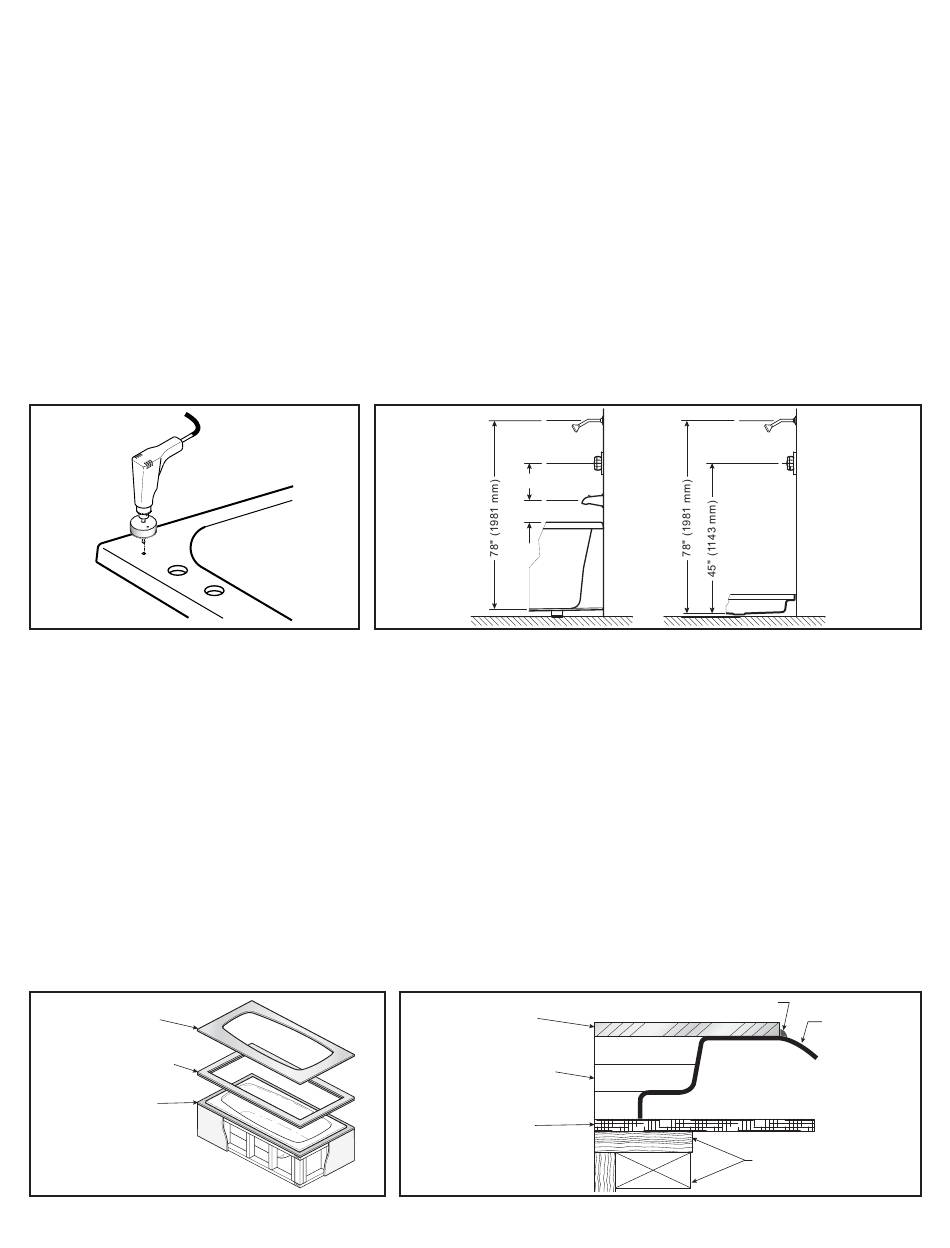 78" (1981 mm)

78" (1981 mm)

45" (1143 mm)